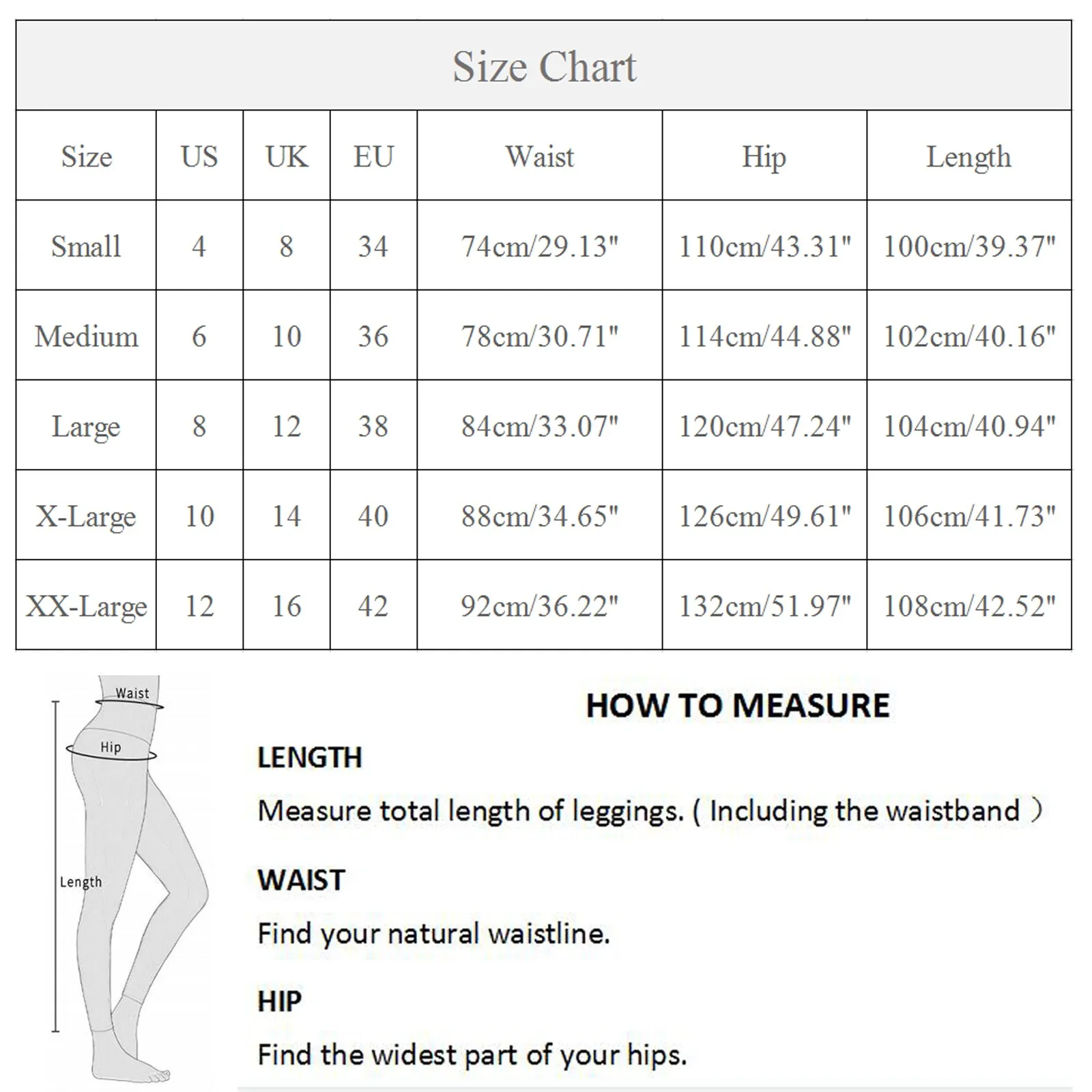 Size Chart

| Size | US | UK | EU | Waist | Hip | Length |
|---|---|---|---|---|---|---|
| Small | 4 | 8 | 34 | 74cm/29.13" | 110cm/43.31" | 100cm/39.37" |
| Medium | 6 | 10 | 36 | 78cm/30.71" | 114cm/44.88" | 102cm/40.16" |
| Large | 8 | 12 | 38 | 84cm/33.07" | 120cm/47.24" | 104cm/40.94" |
| X-Large | 10 | 14 | 40 | 88cm/34.65" | 126cm/49.61" | 106cm/41.73" |
| XX-Large | 12 | 16 | 42 | 92cm/36.22" | 132cm/51.97" | 108cm/42.52" |

Waist
Hip
Length

HOW TO MEASURE

LENGTH

Measure total length of leggings. ( Including the waistband )

WAIST

Find your natural waistline.

HIP

Find the widest part of your hips.